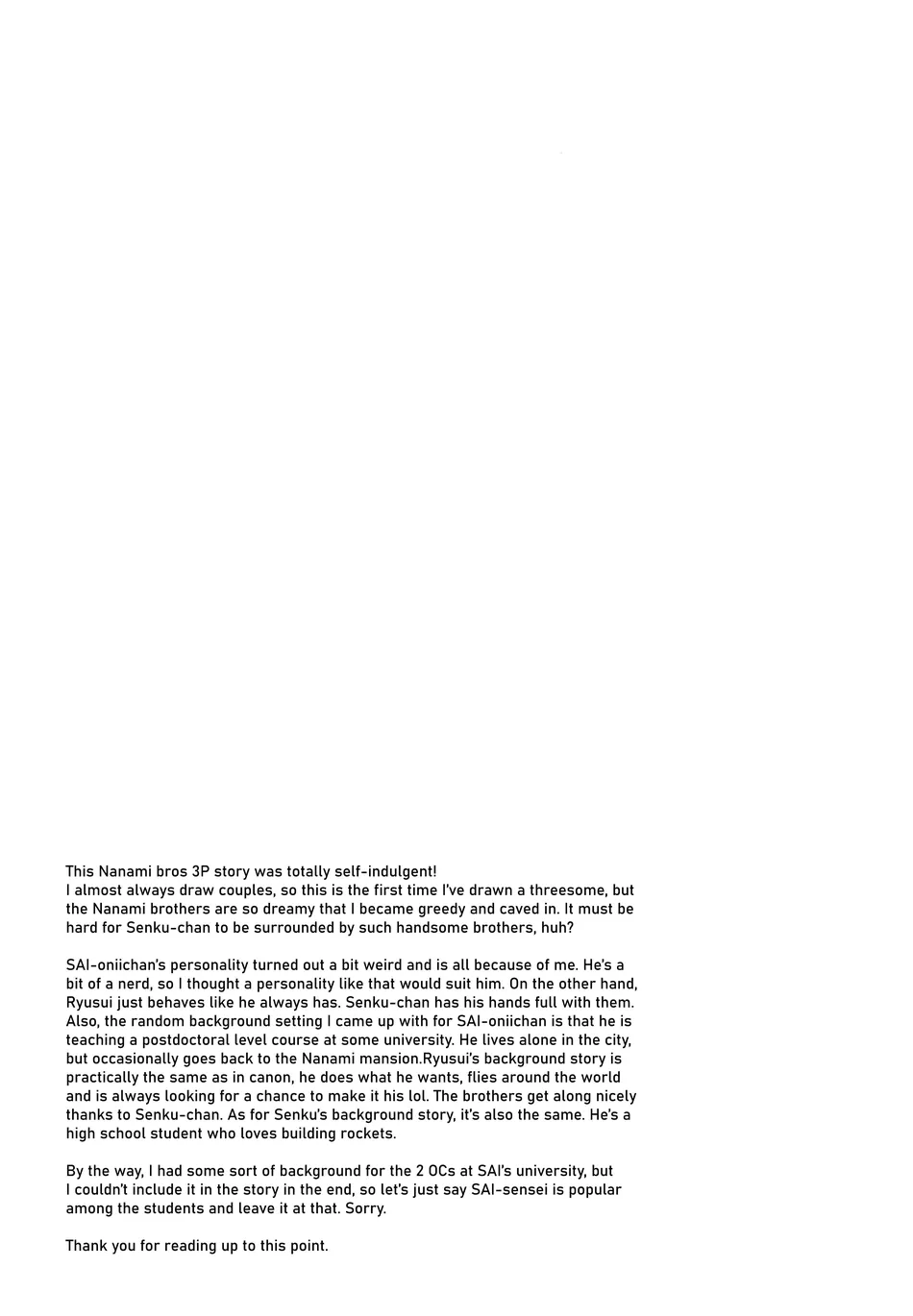 This Nanami bros 3P story was totally self-indulgent!
I almost always draw couples, so this is the first time I've drawn a threesome, but the Nanami brothers are so dreamy that I became greedy and caved in. It must be hard for Senku-chan to be surrounded by such handsome brothers, huh?

SAI-oniichan's personality turned out a bit weird and is all because of me. He's a bit of a nerd, so I thought a personality like that would suit him. On the other hand, Ryusui just behaves like he always has. Senku-chan has his hands full with them. Also, the random background setting I came up with for SAI-oniichan is that he is teaching a postdoctoral level course at some university. He lives alone in the city, but occasionally goes back to the Nanami mansion.Ryusui's background story is practically the same as in canon, he does what he wants, flies around the world and is always looking for a chance to make it his lol. The brothers get along nicely thanks to Senku-chan. As for Senku's background story, it's also the same. He's a high school student who loves building rockets.

By the way, I had some sort of background for the 2 OCs at SAI's university, but I couldn't include it in the story in the end, so let's just say SAI-sensei is popular among the students and leave it at that. Sorry.

Thank you for reading up to this point.